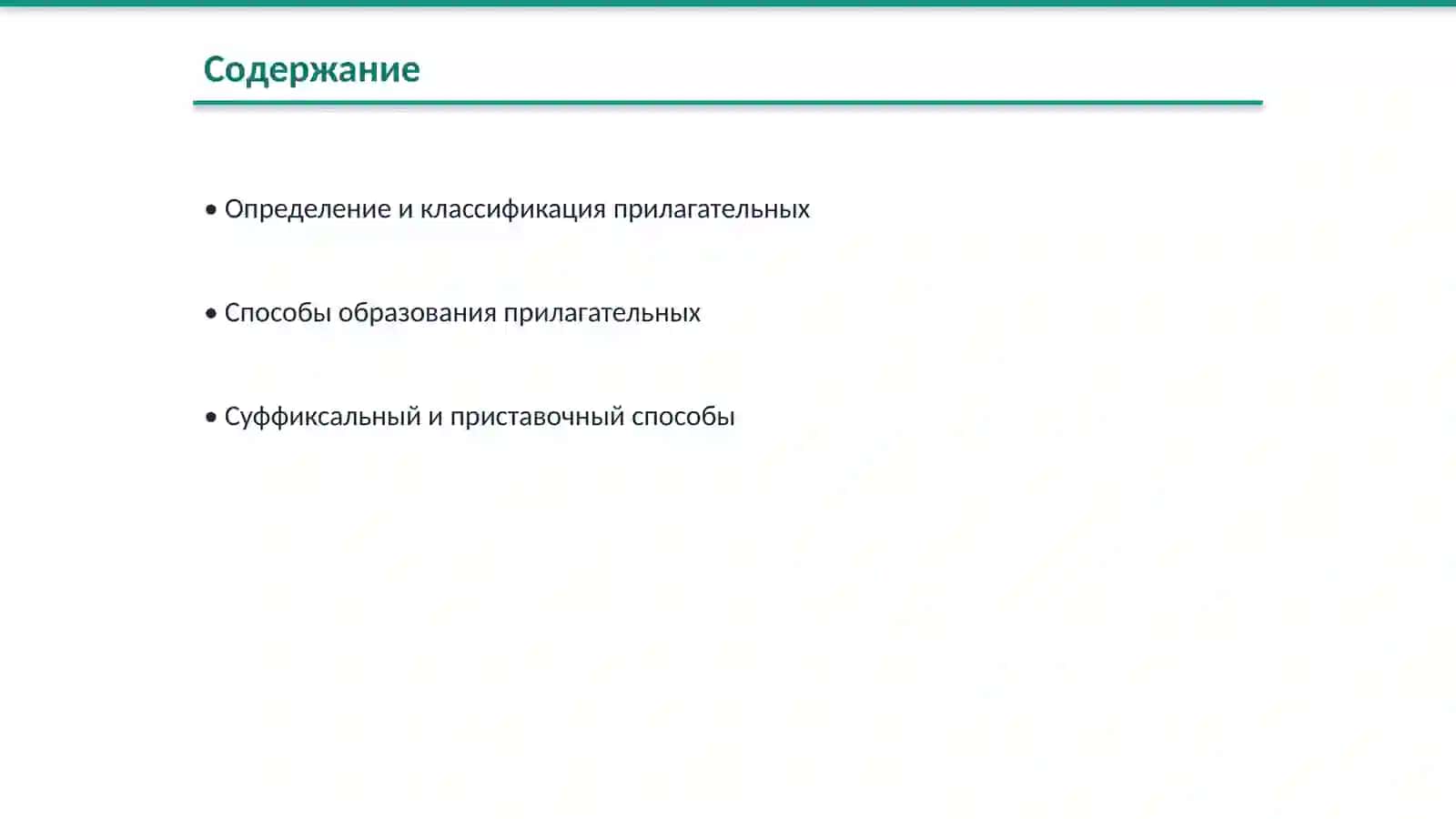 Содержание

• Определение и классификация прилагательных

• Способы образования прилагательных

• Суффиксальный и приставочный способы